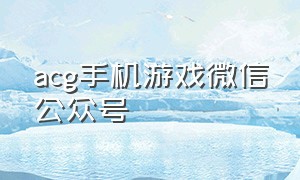 acg手机游戏微信公众号